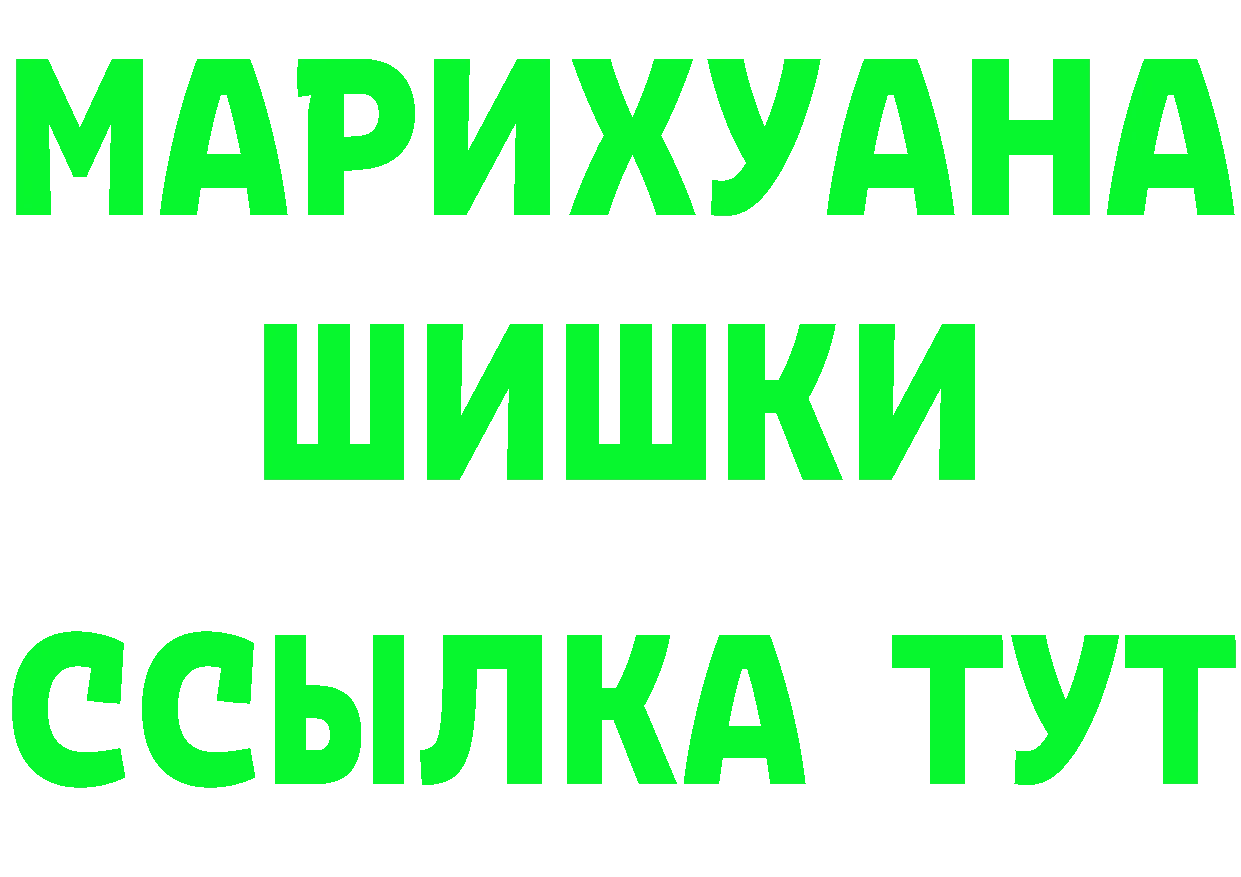 МАРИХУАНА ШИШКИ
ССЫЛКА ТУТ